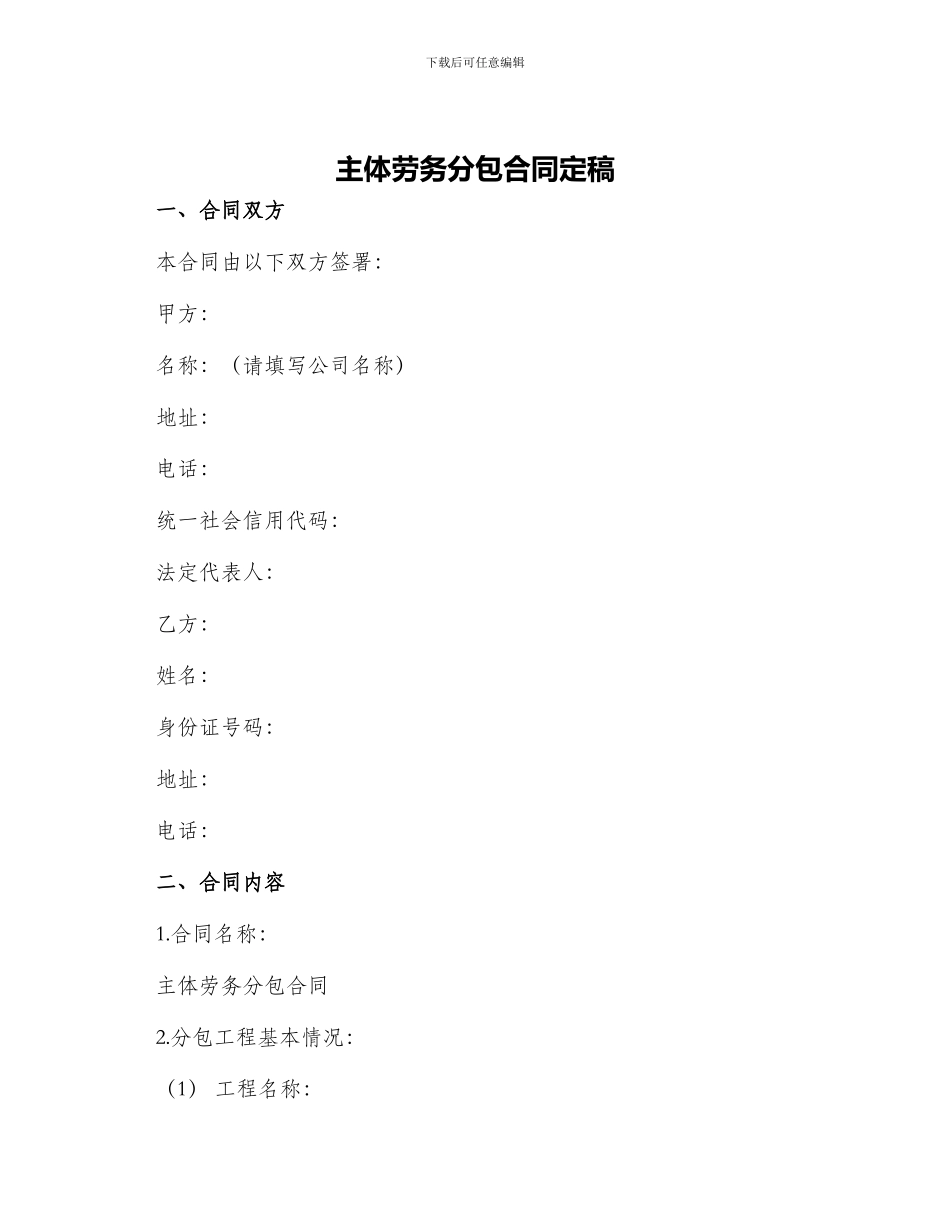 下载后可任意编辑

主体劳务分包合同定稿

一、合同双方

本合同由以下双方签署：

甲方：

名称：（请填写公司名称）

地址：

电话：

统一社会信用代码：

法定代表人：

乙方：

姓名：

身份证号码：

地址：

电话：

二、合同内容

1.合同名称：

主体劳务分包合同

2.分包工程基本情况：

（1） 工程名称：